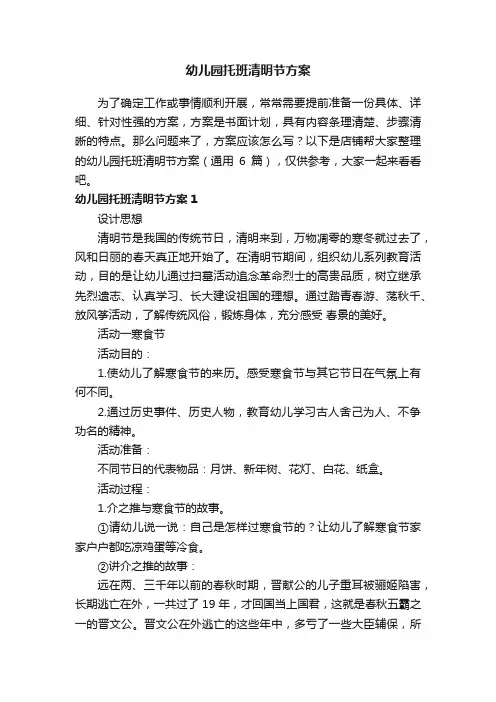 幼儿园托班清明节方案

为了确定工作或事情顺利开展，常常需要提前准备一份具体、详细、针对性强的方案，方案是书面计划，具有内容条理清楚、步骤清晰的特点。那么问题来了，方案应该怎么写？以下是店铺帮大家整理的幼儿园托班清明节方案（通用 6 篇），仅供参考，大家一起来看看吧。

幼儿园托班清明节方案 1

设计思想

清明节是我国的传统节日，清明来到，万物凋零的寒冬就过去了，风和日丽的春天真正地开始了。在清明节期间，组织幼儿系列教育活动，目的是让幼儿通过扫墓活动追念革命烈士的高贵品质，树立继承先烈遗志、认真学习、长大建设祖国的理想。通过踏青春游、荡秋千、放风筝活动，了解传统风俗，锻炼身体，充分感受 春景的美好。

活动一寒食节

活动目的：

1.使幼儿了解寒食节的来历。感受寒食节与其它节日在气氛上有何不同。

2.通过历史事件、历史人物，教育幼儿学习古人舍己为人、不争功名的精神。

活动准备：

不同节日的代表物品：月饼、新年树、花灯、白花、纸盒。

活动过程：

1.介之推与寒食节的故事。

①请幼儿说一说：自己是怎样过寒食节的？让幼儿了解寒食节家家户户都吃凉鸡蛋等冷食。

②讲介之推的故事：

远在两、三千年以前的春秋时期，晋献公的儿子重耳被骊姬陷害，长期逃亡在外，一共过了 19 年，才回国当上国君，这就是春秋五霸之一的晋文公。晋文公在外逃亡的这些年中，多亏了一些大臣辅保，所